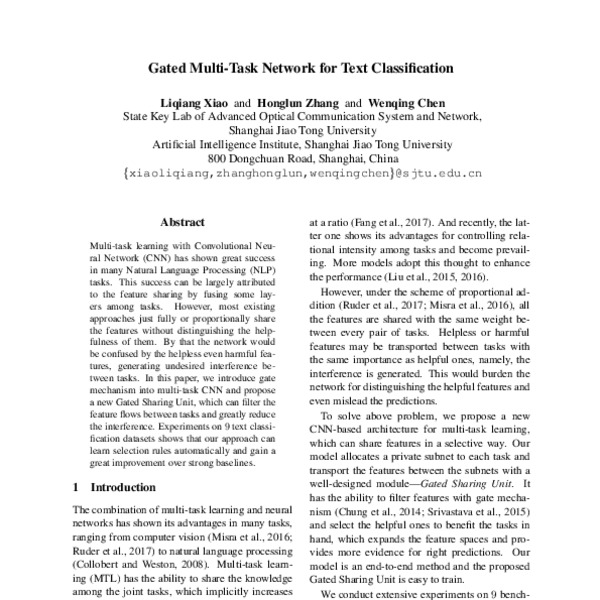 Gated Multi-Task Network for Text Classification

Liqiang Xiao and Honglun Zhang and Wenqing Chen
State Key Lab of Advanced Optical Communication System and Network, Shanghai Jiao Tong University
Artificial Intelligence Institute, Shanghai Jiao Tong University
800 Dongchuan Road, Shanghai, China
{xiaoliqiang,zhanghonglun,wenqingchen}@sjtu.edu.cn

Abstract

Multi-task learning with Convolutional Neural Network (CNN) has shown great success in many Natural Language Processing (NLP) tasks. This success can be largely attributed to the feature sharing by fusing some layers among tasks. However, most existing approaches just fully or proportionally share the features without distinguishing the helpfulness of them. By that the network would be confused by the helpless even harmful features, generating undesired interference between tasks. In this paper, we introduce gate mechanism into multi-task CNN and propose a new Gated Sharing Unit, which can filter the feature flows between tasks and greatly reduce the interference. Experiments on 9 text classification datasets shows that our approach can learn selection rules automatically and gain a great improvement over strong baselines.

1 Introduction

The combination of multi-task learning and neural networks has shown its advantages in many tasks, ranging from computer vision (Misra et al., 2016; Ruder et al., 2017) to natural language processing (Collobert and Weston, 2008). Multi-task learning (MTL) has the ability to share the knowledge among the joint tasks, which implicitly increases

at a ratio (Fang et al., 2017). And recently, the latter one shows its advantages for controlling relational intensity among tasks and become prevailing. More models adopt this thought to enhance the performance (Liu et al., 2015, 2016).

However, under the scheme of proportional addition (Ruder et al., 2017; Misra et al., 2016), all the features are shared with the same weight between every pair of tasks. Helpless or harmful features may be transported between tasks with the same importance as helpful ones, namely, the interference is generated. This would burden the network for distinguishing the helpful features and even mislead the predictions.

To solve above problem, we propose a new CNN-based architecture for multi-task learning, which can share features in a selective way. Our model allocates a private subnet to each task and transport the features between the subnets with a well-designed module—Gated Sharing Unit. It has the ability to filter features with gate mechanism (Chung et al., 2014; Srivastava et al., 2015) and select the helpful ones to benefit the tasks in hand, which expands the feature spaces and provides more evidence for right predictions. Our model is an end-to-end method and the proposed Gated Sharing Unit is easy to train.

We conduct extensive experiments on 9 bench-